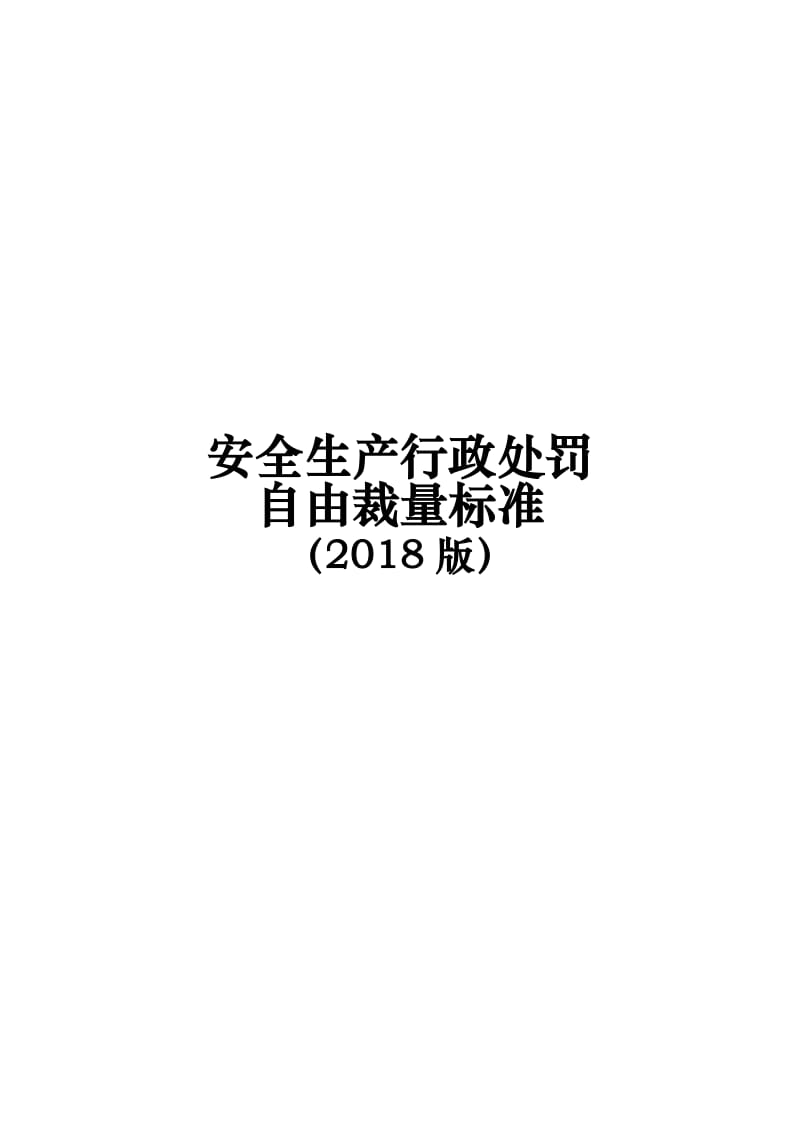 安全生产行政处罚
自由裁量标准
(2018 版)